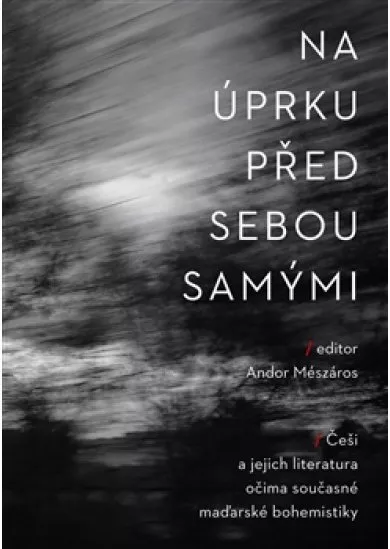 NA ÚPRKU PŘED SEBOU SAMÝMI

/ editor
Andor Mészáros

/ Češi
a jejich literatura
očima současné
maďarské bohemistiky